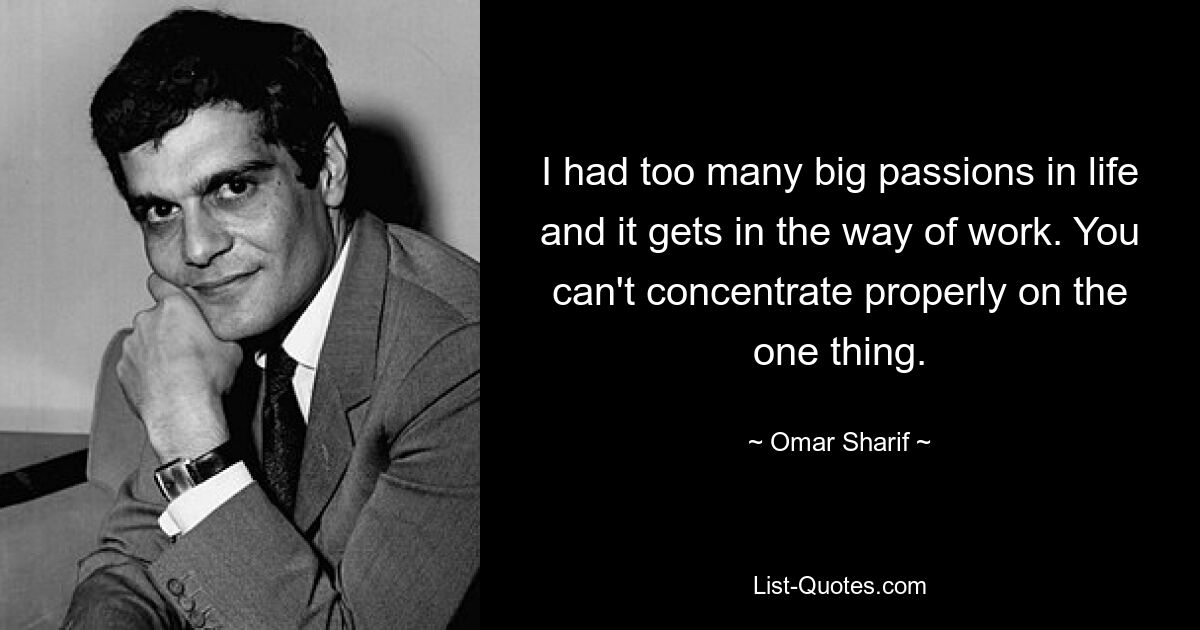 I had too many big passions in life and it gets in the way of work. You can't concentrate properly on the one thing.

~ Omar Sharif ~

List-Quotes.com